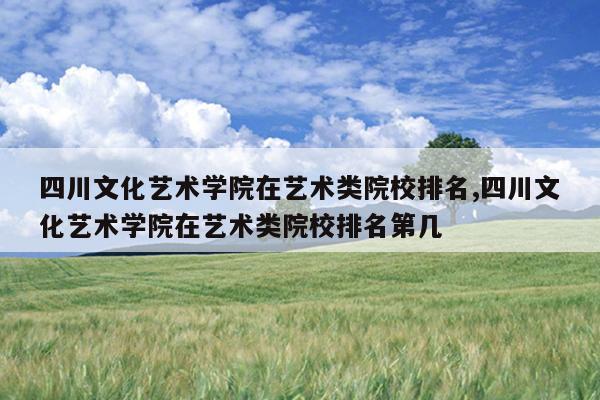 四川文化艺术学院在艺术类院校排名,四川文化艺术学院在艺术类院校排名第几